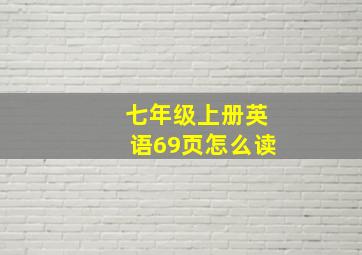 七年级上册英语69页怎么读